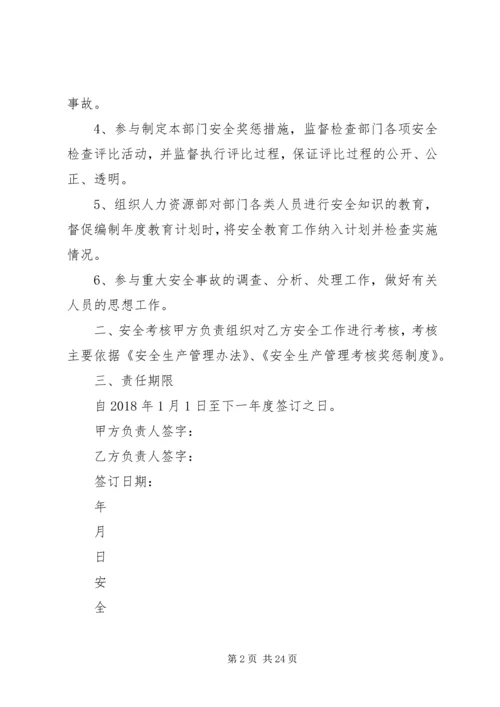 事故。

4、参与制定本部门安全奖惩措施，监督检查部门各项安全检查评比活动，并监督执行评比过程，保证评比过程的公开、公正、透明。

5、组织人力资源部对部门各类人员进行安全知识的教育，督促编制年度教育计划时，将安全教育工作纳入计划并检查实施情况。

6、参与重大安全事故的调查、分析、处理工作，做好有关人员的思想工作。

二、安全考核甲方负责组织对乙方安全工作进行考核，考核主要依据《安全生产管理办法》、《安全生产管理考核奖惩制度》。

三、责任期限

自 2018 年 1 月 1 日至下一年度签订之日。

甲方负责人签字：

乙方负责人签字：

签订日期：

年

月

日

安

全

第 2 页 共 24 页